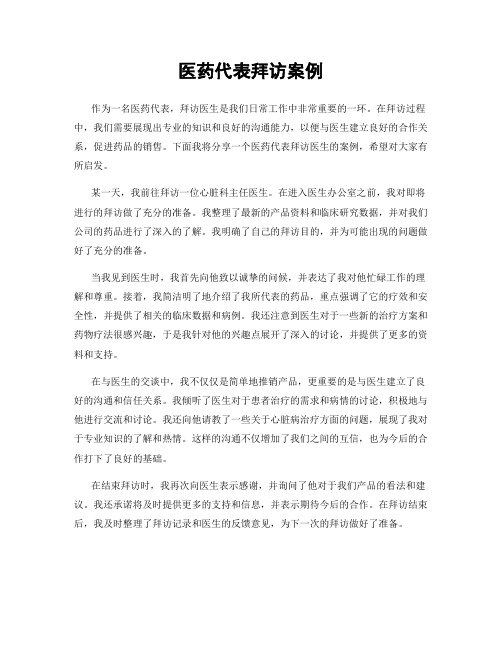 医药代表拜访案例

作为一名医药代表，拜访医生是我们日常工作中非常重要的一环。在拜访过程中，我们需要展现出专业的知识和良好的沟通能力，以便与医生建立良好的合作关系，促进药品的销售。下面我将分享一个医药代表拜访医生的案例，希望对大家有所启发。

某一天，我前往拜访一位心脏科主任医生。在进入医生办公室之前，我对即将进行的拜访做了充分的准备。我整理了最新的产品资料和临床研究数据，并对我们公司的药品进行了深入的了解。我明确了自己的拜访目的，并为可能出现的问题做好了充分的准备。

当我见到医生时，我首先向他致以诚挚的问候，并表达了我对他忙碌工作的理解和尊重。接着，我简洁明了地介绍了我所代表的药品，重点强调了它的疗效和安全性，并提供了相关的临床数据和病例。我还注意到医生对于一些新的治疗方案和药物疗法很感兴趣，于是我针对他的兴趣点展开了深入的讨论，并提供了更多的资料和支持。

在与医生的交谈中，我不仅仅是简单地推销产品，更重要的是与医生建立了良好的沟通和信任关系。我倾听了医生对于患者治疗的需求和病情的讨论，积极地与他进行交流和讨论。我还向他请教了一些关于心脏病治疗方面的问题，展现了我对于专业知识的了解和热情。这样的沟通不仅增加了我们之间的互信，也为今后的合作打下了良好的基础。

在结束拜访时，我再次向医生表示感谢，并询问了他对于我们产品的看法和建议。我还承诺将及时提供更多的支持和信息，并表示期待今后的合作。在拜访结束后，我及时整理了拜访记录和医生的反馈意见，为下一次的拜访做好了准备。